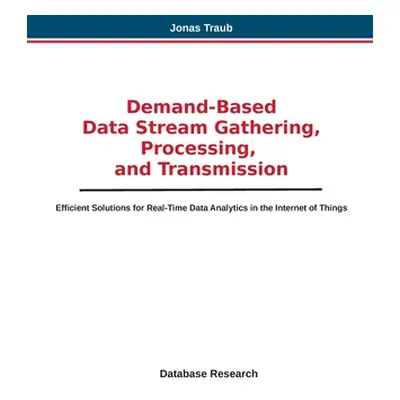 Jonas Traub

Demand-Based Data Stream Gathering, Processing, and Transmission

Efficient Solutions for Real-Time Data Analytics in the Internet of Things

Database Research